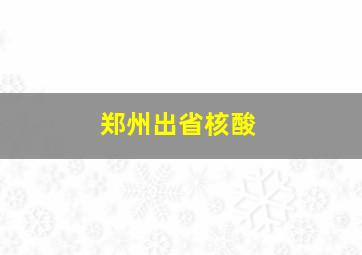 郑州出省核酸